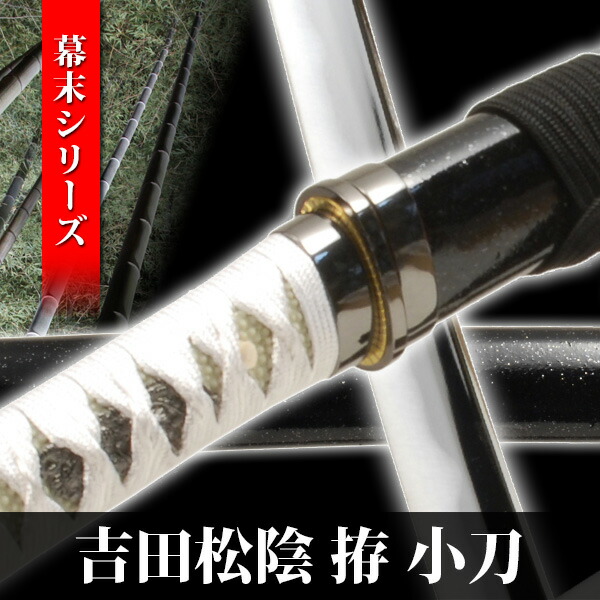 幕末シリーズ

吉田松陰 拵 小刀